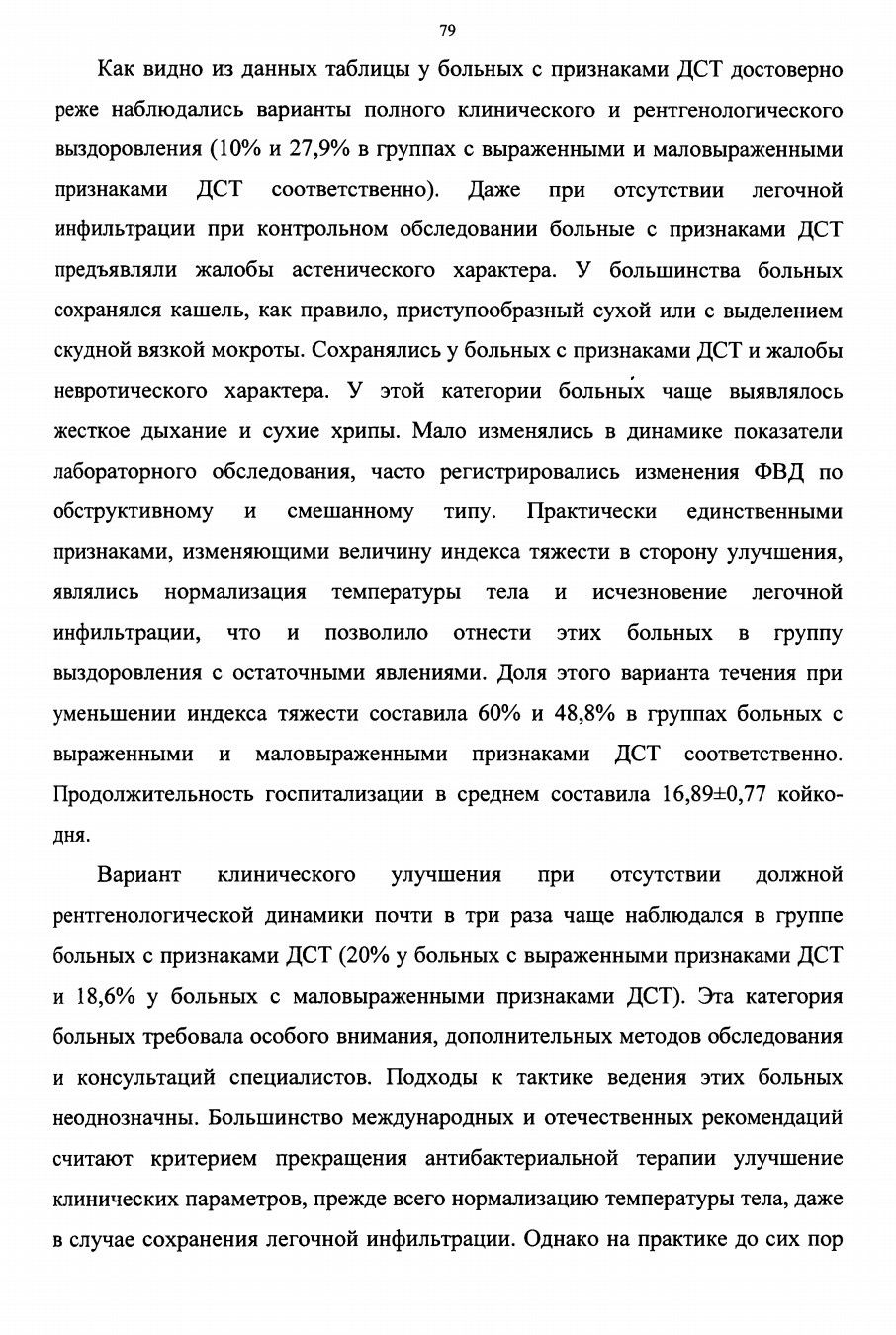 79

Как видно из данных таблицы у больных с признаками ДСТ достоверно реже наблюдались варианты полного клинического и рентгенологического выздоровления (10% и 27,9% в группах с выраженными и маловыраженными признаками ДСТ соответственно). Даже при отсутствии легочной инфильтрации при контрольном обследовании больные с признаками ДСТ предъявляли жалобы астенического характера. У большинства больных сохранялся кашель, как правило, приступообразный сухой или с выделением скудной вязкой мокроты. Сохранялись у больных с признаками ДСТ и жалобы невротического характера. У этой категории больных чаще выявлялось жесткое дыхание и сухие хрипы. Мало изменялись в динамике показатели лабораторного обследования, часто регистрировались изменения ФВД по обструктивному и смешанному типу. Практически единственными признаками, изменяющими величину индекса тяжести в сторону улучшения, являлись нормализация температуры тела и исчезновение легочной инфильтрации, что и позволило отнести этих больных в группу выздоровления с остаточными явлениями. Доля этого варианта течения при уменьшении индекса тяжести составила 60% и 48,8% в группах больных с выраженными и маловыраженными признаками ДСТ соответственно. Продолжительность госпитализации в среднем составила 16,89±0,77 койко-дня.

Вариант клинического улучшения при отсутствии должной рентгенологической динамики почти в три раза чаще наблюдался в группе больных с признаками ДСТ (20% у больных с выраженными признаками ДСТ и 18,6% у больных с маловыраженными признаками ДСТ). Эта категория больных требовала особого внимания, дополнительных методов обследования и консультаций специалистов. Подходы к тактике ведения этих больных неоднозначны. Большинство международных и отечественных рекомендаций считают критерием прекращения антибактериальной терапии улучшение клинических параметров, прежде всего нормализацию температуры тела, даже в случае сохранения легочной инфильтрации. Однако на практике до сих пор